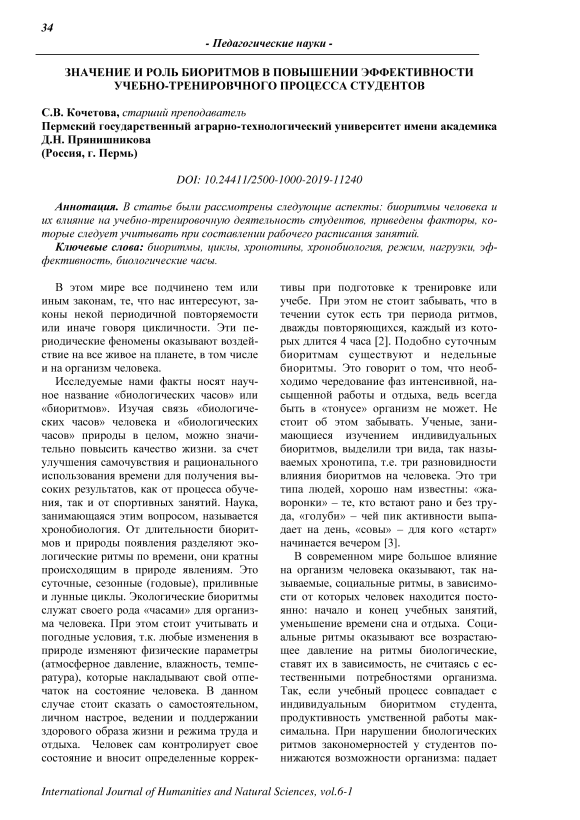 34

- Педагогические науки -

ЗНАЧЕНИЕ И РОЛЬ БИОРИТМОВ В ПОВЫШЕНИИ ЭФФЕКТИВНОСТИ УЧЕБНО-ТРЕНИРОВЧНОГО ПРОЦЕССА СТУДЕНТОВ

С.В. Кочетова, старший преподаватель
Пермский государственный аграрно-технологический университет имени академика Д.Н. Прянишникова
(Россия, г. Пермь)

DOI: 10.24411/2500-1000-2019-11240

Аннотация. В статье были рассмотрены следующие аспекты: биоритмы человека и их влияние на учебно-тренировочную деятельность студентов, приведены факторы, которые следует учитывать при составлении рабочего расписания занятий.

Ключевые слова: биоритмы, циклы, хронотипы, хронобиология, режим, нагрузки, эффективность, биологические часы.

В этом мире все подчинено тем или иным законам, те, что нас интересуют, законы некой периодичной повторяемости или иначе говоря цикличности. Эти периодические феномены оказывают воздействие на все живое на планете, в том числе и на организм человека.

Исследуемые нами факты носят научное название «биологических часов» или «биоритмов». Изучая связь «биологических часов» человека и «биологических часов» природы в целом, можно значительно повысить качество жизни. за счет улучшения самочувствия и рационального использования времени для получения высоких результатов, как от процесса обучения, так и от спортивных занятий. Наука, занимающаяся этим вопросом, называется хронобиология. От длительности биоритмов и природы появления разделяют экологические ритмы по времени, они кратны происходящим в природе явлениям. Это суточные, сезонные (годовые), приливные и лунные циклы. Экологические биоритмы служат своего рода «часами» для организма человека. При этом стоит учитывать и погодные условия, т.к. любые изменения в природе изменяют физические параметры (атмосферное давление, влажность, температура), которые накладывают свой отпечаток на состояние человека. В данном случае стоит сказать о самостоятельном, личном настрое, ведении и поддержании здорового образа жизни и режима труда и отдыха. Человек сам контролирует свое состояние и вносит определенные коррективы при подготовке к тренировке или учебе. При этом не стоит забывать, что в течении суток есть три периода ритмов, дважды повторяющихся, каждый из которых длится 4 часа [2]. Подобно суточным биоритмам существуют и недельные биоритмы. Это говорит о том, что необходимо чередование фаз интенсивной, насыщенной работы и отдыха, ведь всегда быть в «тонусе» организм не может. Не стоит об этом забывать. Ученые, занимающиеся изучением индивидуальных биоритмов, выделили три вида, так называемых хронотипа, т.е. три разновидности влияния биоритмов на человека. Это три типа людей, хорошо нам известны: «жаворонки» – те, кто встают рано и без труда, «голуби» – чей пик активности выпадает на день, «совы» – для кого «старт» начинается вечером [3].

В современном мире большое влияние на организм человека оказывают, так называемые, социальные ритмы, в зависимости от которых человек находится постоянно: начало и конец учебных занятий, уменьшение времени сна и отдыха. Социальные ритмы оказывают все возрастающее давление на ритмы биологические, ставят их в зависимость, не считаясь с естественными потребностями организма. Так, если учебный процесс совпадает с индивидуальным биоритмом студента, продуктивность умственной работы максимальна. При нарушении биологических ритмов закономерностей у студентов понижаются возможности организма: падает

International Journal of Humanities and Natural Sciences, vol.6-1